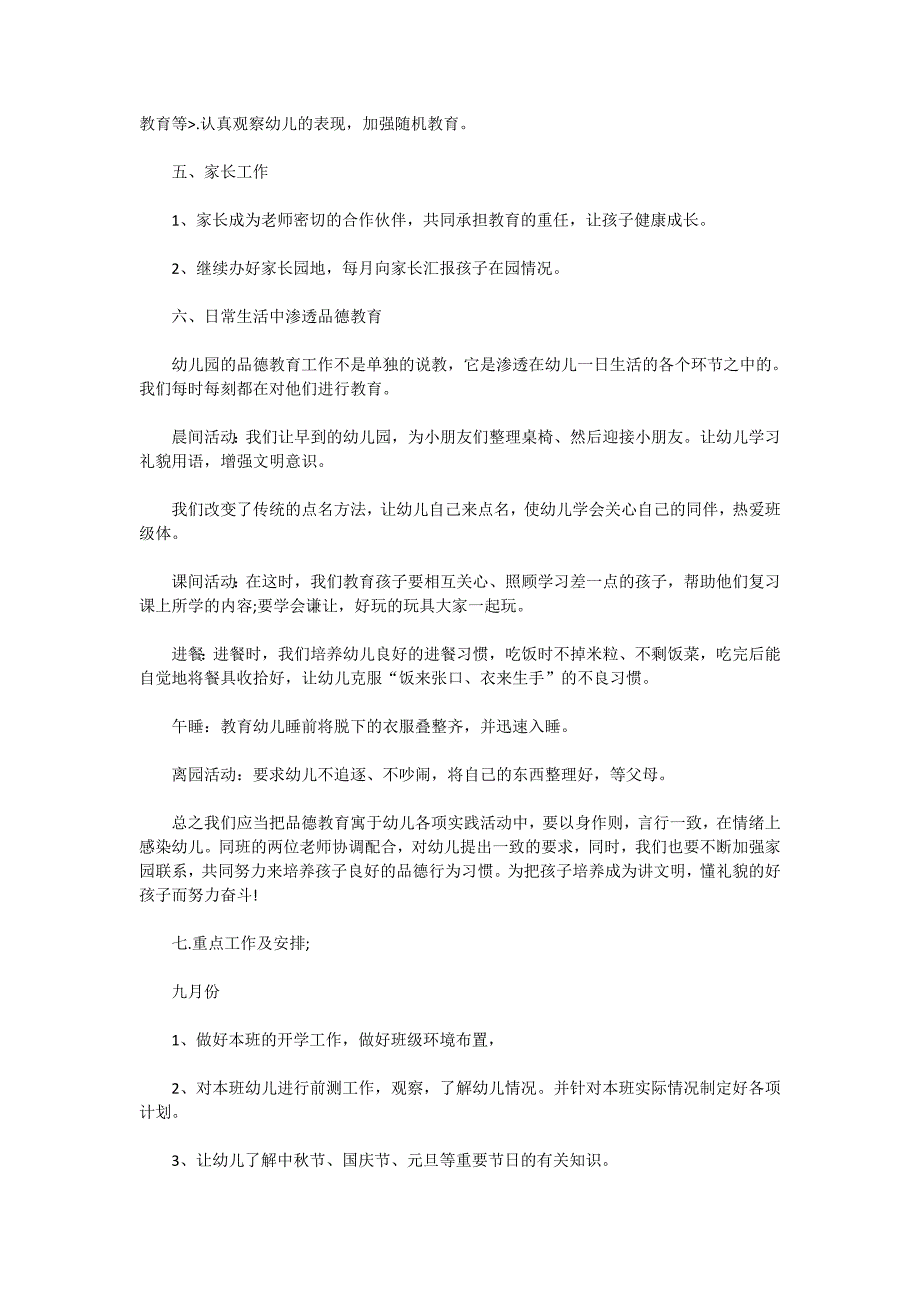 教育等>.认真观察幼儿的表现，加强随机教育。

五、家长工作

1、家长成为老师密切的合作伙伴，共同承担教育的重任，让孩子健康成长。

2、继续办好家长园地，每月向家长汇报孩子在园情况。

六、日常生活中渗透品德教育

幼儿园的品德教育工作不是单独的说教，它是渗透在幼儿一日生活的各个环节之中的。我们每时每刻都在对他们进行教育。

晨间活动:我们让早到的幼儿园，为小朋友们整理桌椅、然后迎接小朋友。让幼儿学习礼貌用语，增强文明意识。

我们改变了传统的点名方法，让幼儿自己来点名，使幼儿学会关心自己的同伴，热爱班级体。

课间活动:在这时，我们教育孩子要相互关心、照顾学习差一点的孩子，帮助他们复习课上所学的内容;要学会谦让，好玩的玩具大家一起玩。

进餐:进餐时，我们培养幼儿良好的进餐习惯，吃饭时不掉米粒、不剩饭菜，吃完后能自觉地将餐具收拾好，让幼儿克服“饭来张口、衣来生手”的不良习惯。

午睡：教育幼儿睡前将脱下的衣服叠整齐，并迅速入睡。

离园活动：要求幼儿不追逐、不吵闹，将自己的东西整理好，等父母。

总之我们应当把品德教育寓于幼儿各项实践活动中，要以身作则，言行一致，在情绪上感染幼儿。同班的两位老师协调配合，对幼儿提出一致的要求，同时，我们也要不断加强家园联系，共同努力来培养孩子良好的品德行为习惯。为把孩子培养成为讲文明，懂礼貌的好孩子而努力奋斗!

七.重点工作及安排;

九月份

1、做好本班的开学工作，做好班级环境布置，

2、对本班幼儿进行前测工作，观察，了解幼儿情况。并针对本班实际情况制定好各项计划。

3、让幼儿了解中秋节、国庆节、元旦等重要节日的有关知识。